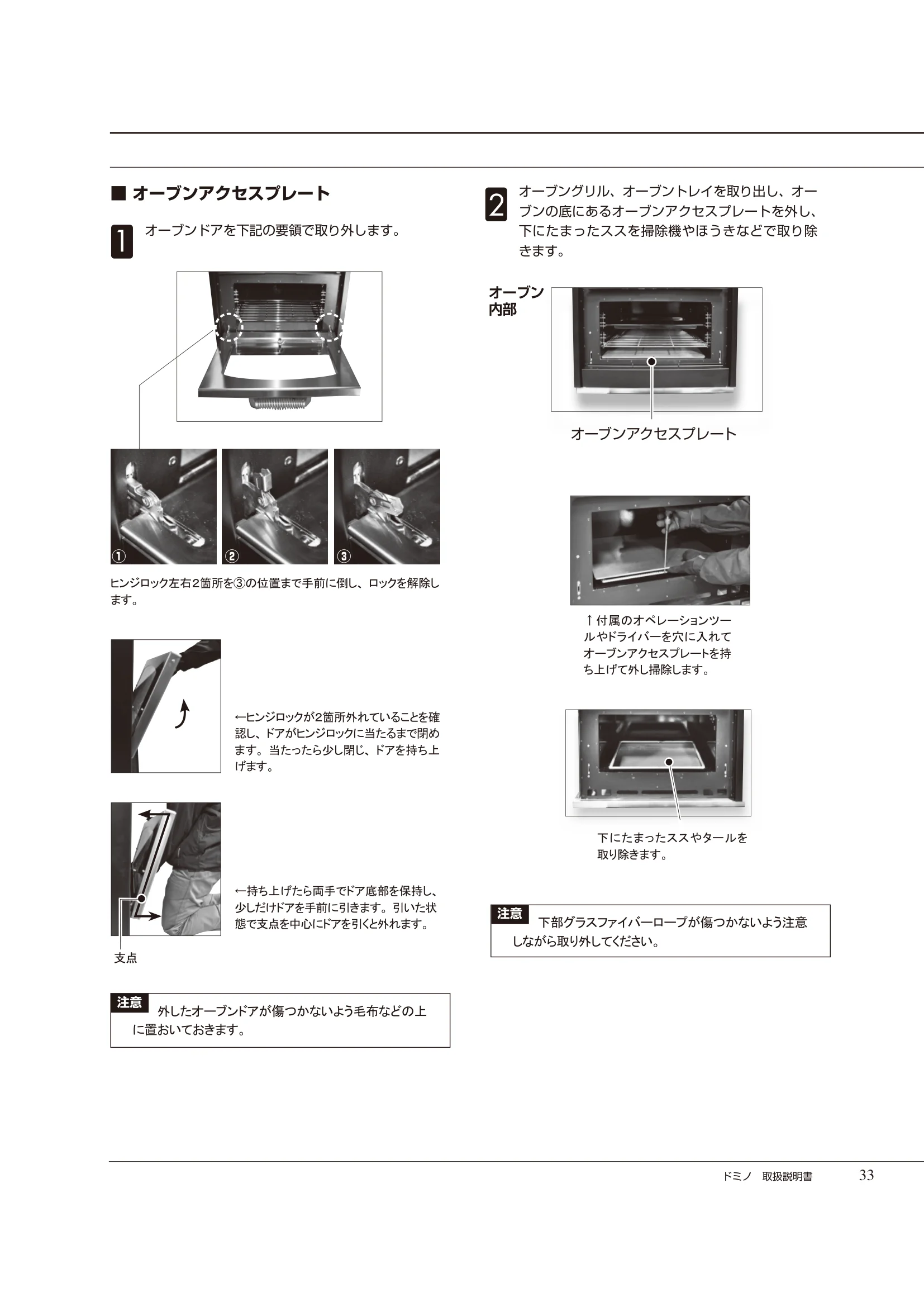 ■ オーブンアクセスプレート

1 オーブンドアを下記の要領で取り外します。

①
②
③

ヒンジロック左右2箇所を③の位置まで手前に倒し、ロックを解除します。

←ヒンジロックが2箇所外れていることを確認し、ドアがヒンジロックに当たるまで閉めます。当たったら少し閉じ、ドアを持ち上げます。

←持ち上げたら両手でドア底部を保持し、少しだけドアを手前に引きます。引いた状態で支点を中心にドアを引くと外れます。

支点

注意 外したオーブンドアが傷つかないよう毛布などの上に置おいておきます。

2 オーブングリル、オーブントレイを取り出し、オーブンの底にあるオーブンアクセスプレートを外し、下にたまったススを掃除機やほうきなどで取り除きます。

オーブン内部

オーブンアクセスプレート

↑付属のオペレーションツールやドライバーを穴に入れてオーブンアクセスプレートを持ち上げて外し掃除します。

下にたまったススやタールを取り除きます。

注意 下部グラスファイバーロープが傷つかないよう注意しながら取り外してください。

ドミノ 取扱説明書 33